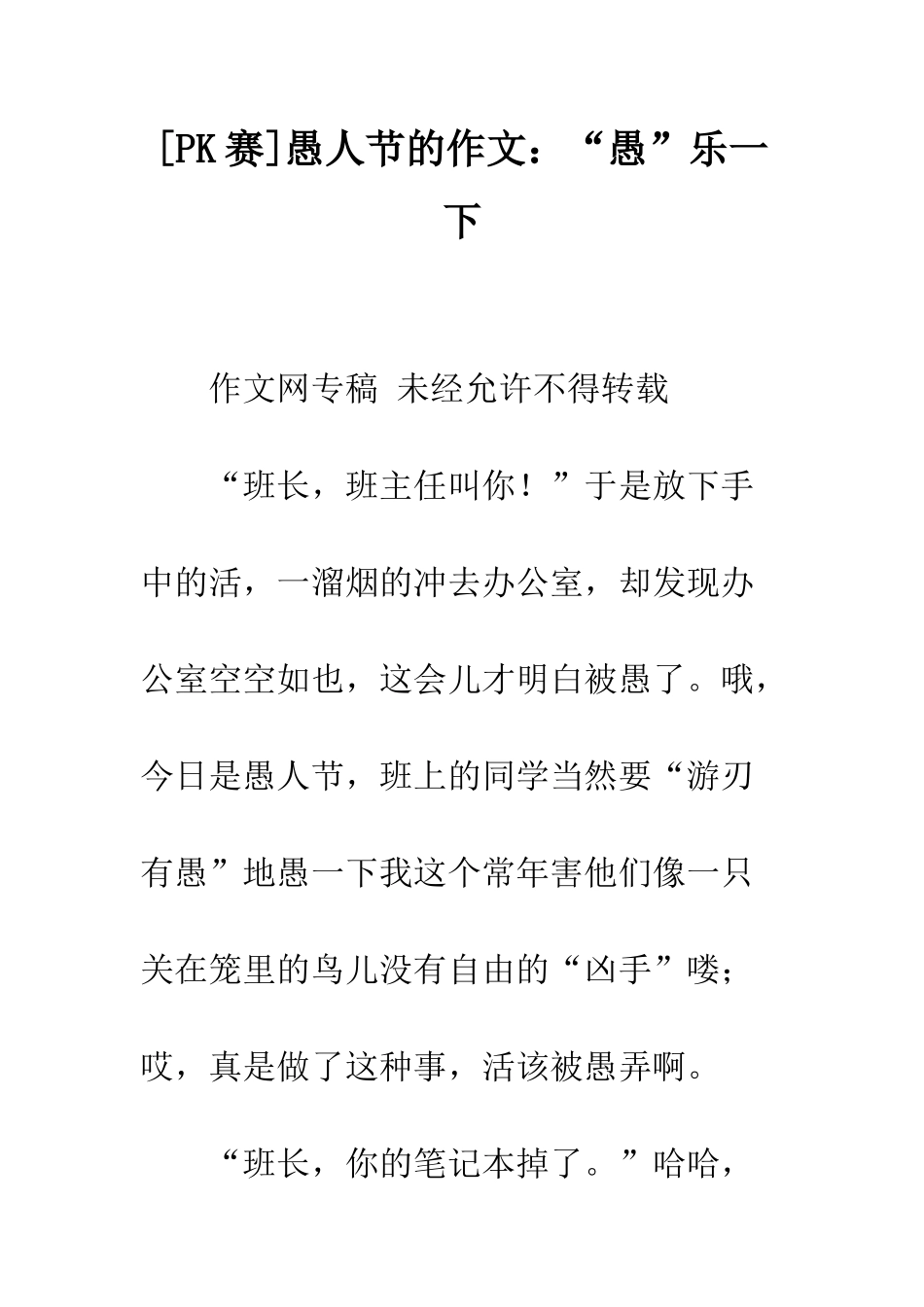 [PK赛]愚人节的作文：“愚”乐一下

作文网专稿 未经允许不得转载

“班长，班主任叫你！”于是放下手中的活，一溜烟的冲去办公室，却发现办公室空空如也，这会儿才明白被愚了。哦，今日是愚人节，班上的同学当然要“游刃有愚”地愚一下我这个常年害他们像一只关在笼里的鸟儿没有自由的“凶手”喽；哎，真是做了这种事，活该被愚弄啊。

“班长，你的笔记本掉了。”哈哈，